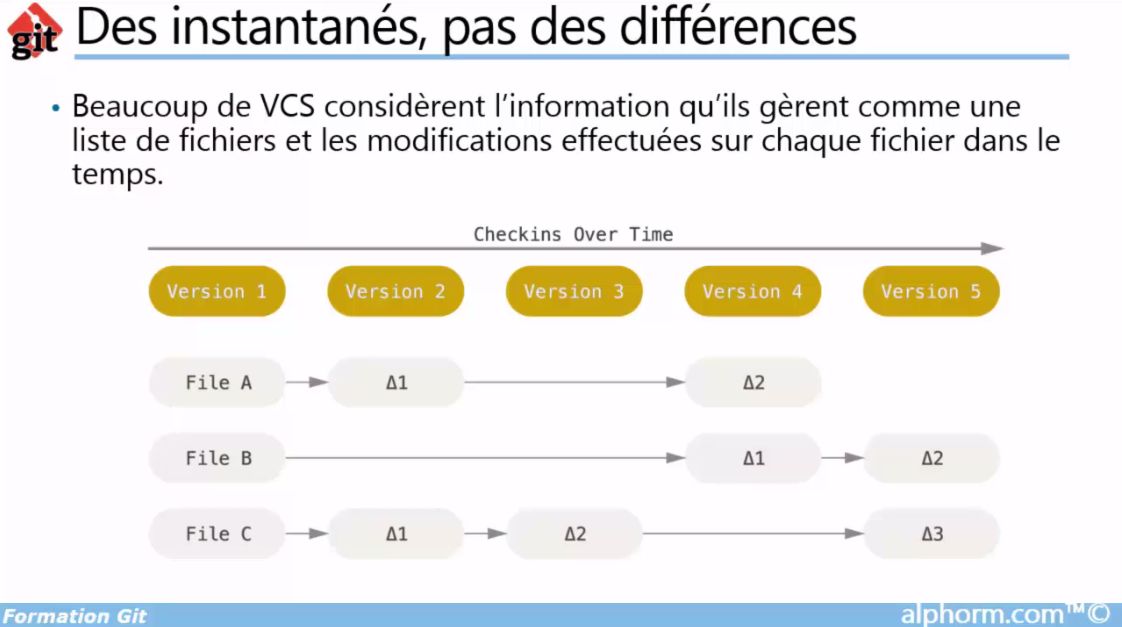 git Des instantanés, pas des différences

• Beaucoup de VCS considèrent l'information qu'ils gèrent comme une liste de fichiers et les modifications effectuées sur chaque fichier dans le temps.

Checkins Over Time

Version 1
Version 2
Version 3
Version 4
Version 5

File A
Δ1
Δ2

File B
Δ1
Δ2

File C
Δ1
Δ2
Δ3

Formation Git
alphorm.com™©